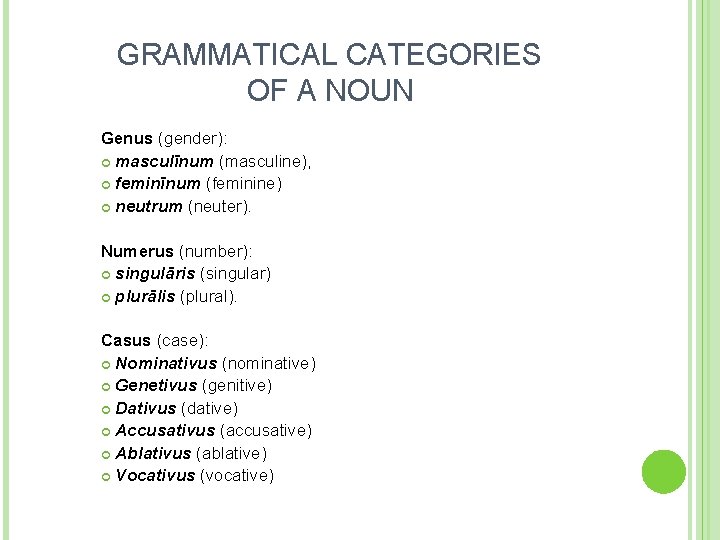 GRAMMATICAL CATEGORIES OF A NOUN

Genus (gender):
masculīnum (masculine),
feminīnum (feminine)
neutrum (neuter).

Numerus (number):
singulāris (singular)
plurālis (plural).

Casus (case):
Nominativus (nominative)
Genetivus (genitive)
Dativus (dative)
Accusativus (accusative)
Ablativus (ablative)
Vocativus (vocative)